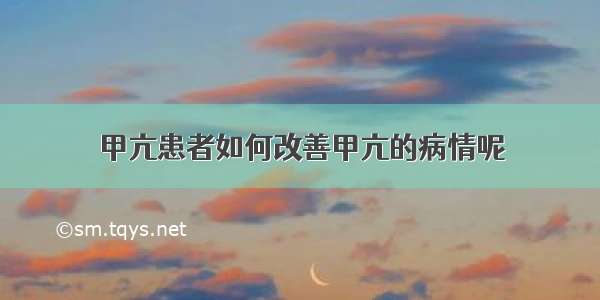 甲亢患者如何改善甲亢的病情呢

©sm.tqys.net